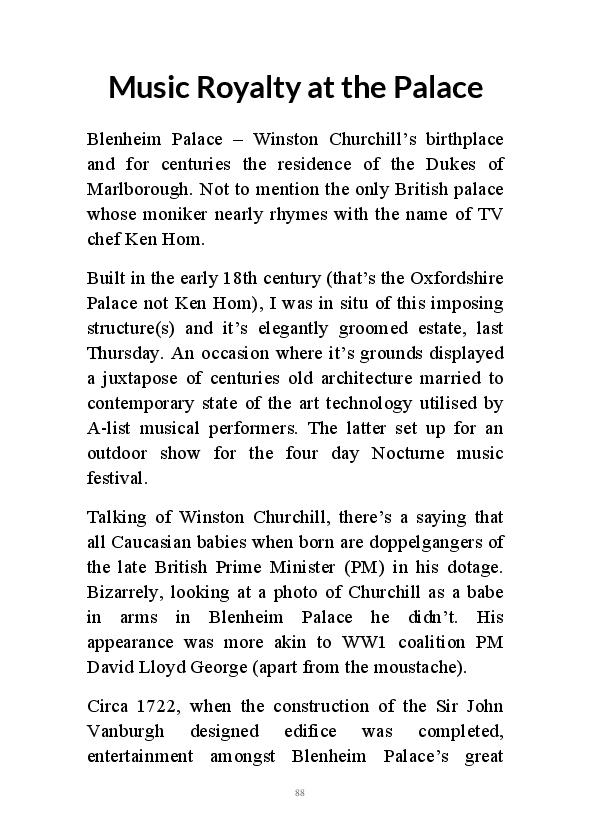 Music Royalty at the Palace

Blenheim Palace – Winston Churchill's birthplace and for centuries the residence of the Dukes of Marlborough. Not to mention the only British palace whose moniker nearly rhymes with the name of TV chef Ken Hom.

Built in the early 18th century (that's the Oxfordshire Palace not Ken Hom), I was in situ of this imposing structure(s) and it's elegantly groomed estate, last Thursday. An occasion where it's grounds displayed a juxtapose of centuries old architecture married to contemporary state of the art technology utilised by A-list musical performers. The latter set up for an outdoor show for the four day Nocturne music festival.

Talking of Winston Churchill, there's a saying that all Caucasian babies when born are doppelgangers of the late British Prime Minister (PM) in his dotage. Bizarrely, looking at a photo of Churchill as a babe in arms in Blenheim Palace he didn't. His appearance was more akin to WW1 coalition PM David Lloyd George (apart from the moustache).

Circa 1722, when the construction of the Sir John Vanburgh designed edifice was completed, entertainment amongst Blenheim Palace's great

88